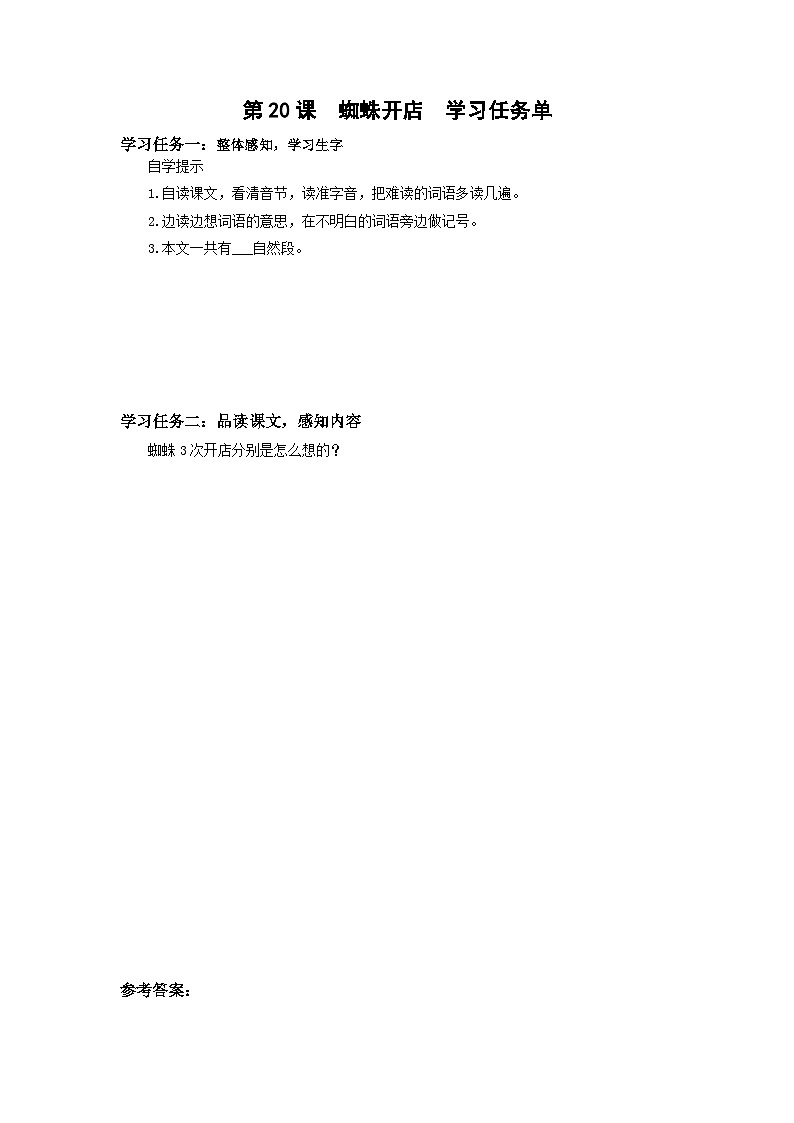 第20课　蜘蛛开店　学习任务单

学习任务一：整体感知，学习生字

自学提示

1.自读课文，看清音节，读准字音，把难读的词语多读几遍。

2.边读边想词语的意思，在不明白的词语旁边做记号。

3.本文一共有___自然段。

学习任务二：品读课文，感知内容

蜘蛛3次开店分别是怎么想的？

参考答案：